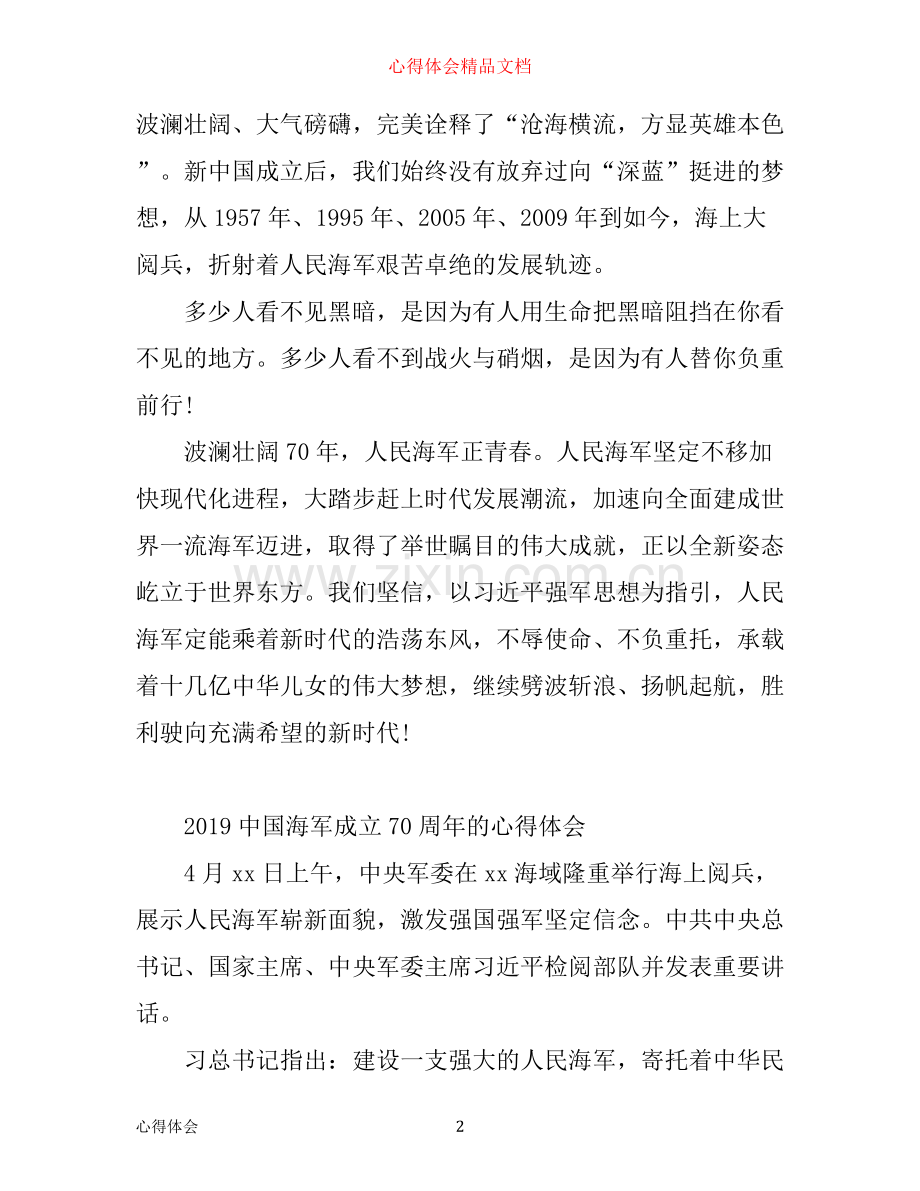 心得体会精品文档

波澜壮阔、大气磅礴，完美诠释了“沧海横流，方显英雄本色”。新中国成立后，我们始终没有放弃过向“深蓝”挺进的梦想，从1957年、1995年、2005年、2009年到如今，海上大阅兵，折射着人民海军艰苦卓绝的发展轨迹。

多少人看不见黑暗，是因为有人用生命把黑暗阻挡在你看不见的地方。多少人看不到战火与硝烟，是因为有人替你负重前行!

波澜壮阔70年，人民海军正青春。人民海军坚定不移加快现代化进程，大踏步赶上时代发展潮流，加速向全面建成世界一流海军迈进，取得了举世瞩目的伟大成就，正以全新姿态屹立于世界东方。我们坚信，以习近平强军思想为指引，人民海军定能乘着新时代的浩荡东风，不辱使命、不负重托，承载着十几亿中华儿女的伟大梦想，继续劈波斩浪、扬帆起航，胜利驶向充满希望的新时代!

2019中国海军成立70周年的心得体会

4月xx日上午，中央军委在xx海域隆重举行海上阅兵，展示人民海军崭新面貌，激发强国强军坚定信念。中共中央总书记、国家主席、中央军委主席习近平检阅部队并发表重要讲话。

习总书记指出：建设一支强大的人民海军，寄托着中华民

心得体会 2

www.zixin.com.cn